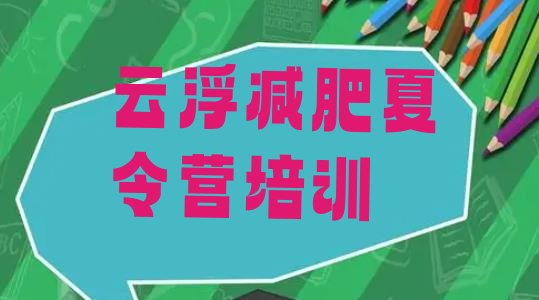 云浮减肥夏令营培训